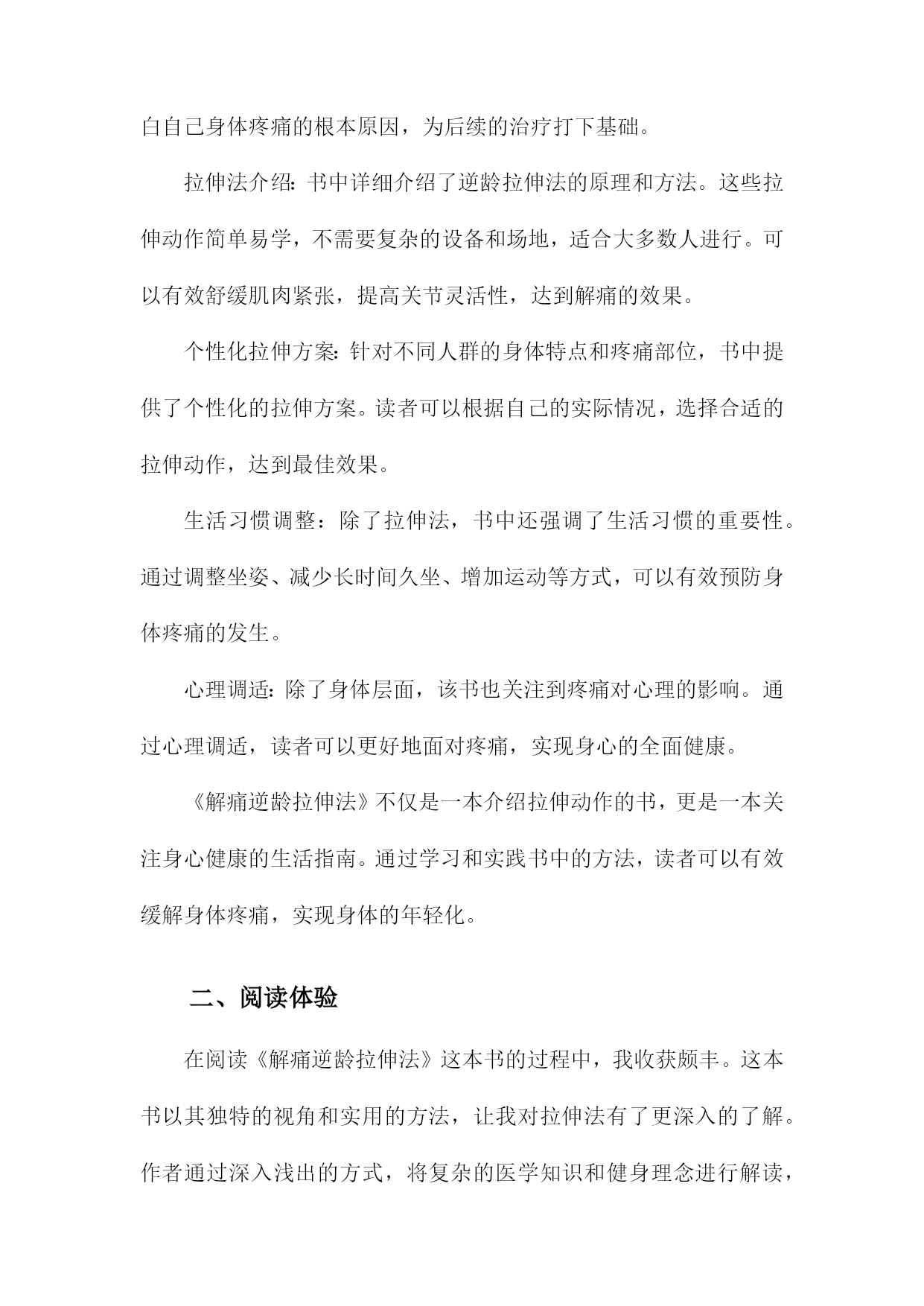 白自己身体疼痛的根本原因，为后续的治疗打下基础。

拉伸法介绍：书中详细介绍了逆龄拉伸法的原理和方法。这些拉伸动作简单易学，不需要复杂的设备和场地，适合大多数人进行。可以有效舒缓肌肉紧张，提高关节灵活性，达到解痛的效果。

个性化拉伸方案：针对不同人群的身体特点和疼痛部位，书中提供了个性化的拉伸方案。读者可以根据自己的实际情况，选择合适的拉伸动作，达到最佳效果。

生活习惯调整：除了拉伸法，书中还强调了生活习惯的重要性。通过调整坐姿、减少长时间久坐、增加运动等方式，可以有效预防身体疼痛的发生。

心理调适：除了身体层面，该书也关注到疼痛对心理的影响。通过心理调适，读者可以更好地面对疼痛，实现身心的全面健康。

《解痛逆龄拉伸法》不仅是一本介绍拉伸动作的书，更是一本关注身心健康的生活指南。通过学习和实践书中的方法，读者可以有效缓解身体疼痛，实现身体的年轻化。

二、阅读体验

在阅读《解痛逆龄拉伸法》这本书的过程中，我收获颇丰。这本书以其独特的视角和实用的方法，让我对拉伸法有了更深入的了解。作者通过深入浅出的方式，将复杂的医学知识和健身理念进行解读，